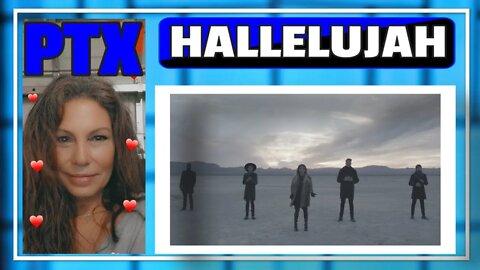 PTX

HALLELUJAH